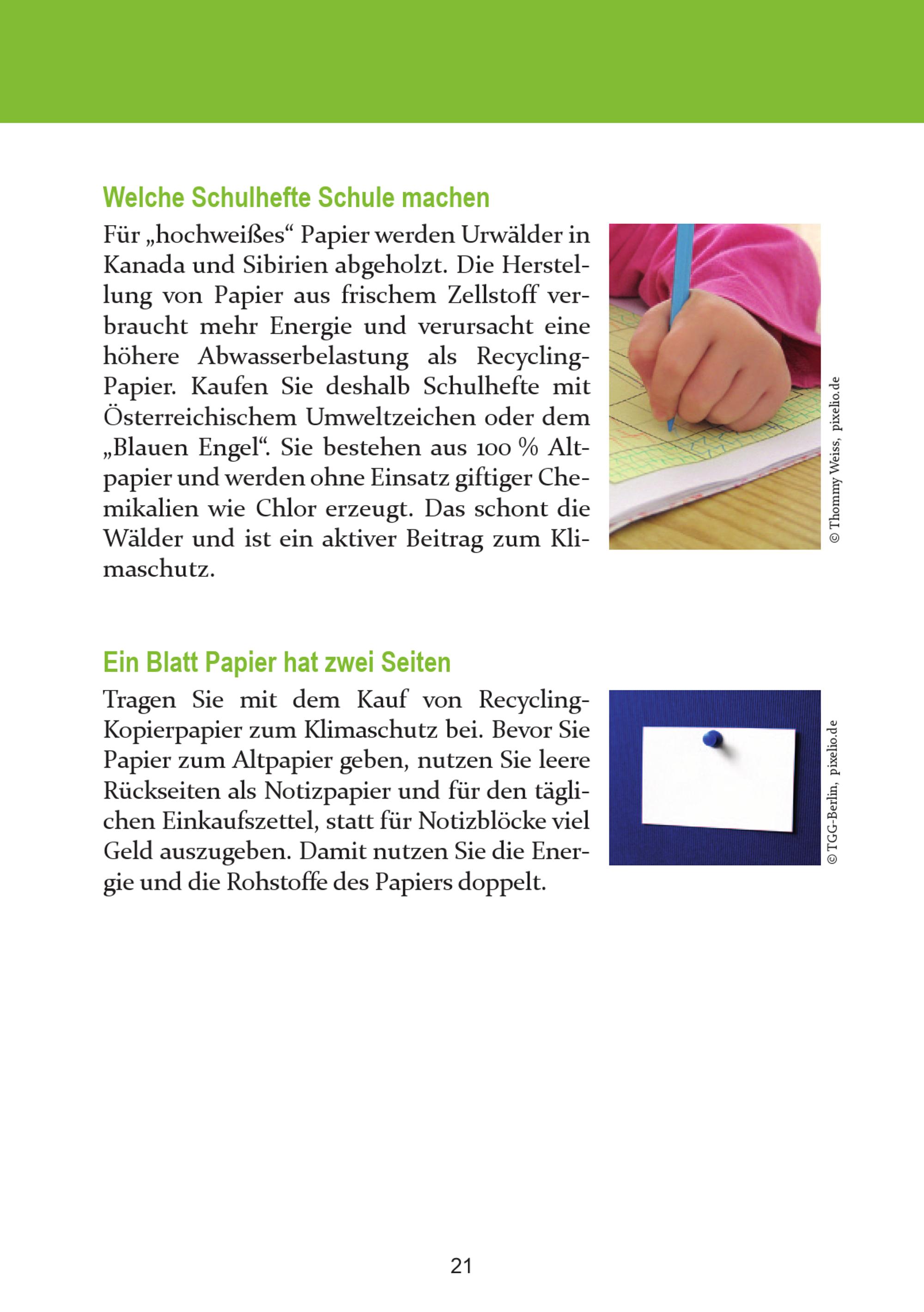 Welche Schulhefte Schule machen

Für „hochweißes“ Papier werden Urwälder in Kanada und Sibirien abgeholzt. Die Herstellung von Papier aus frischem Zellstoff verbraucht mehr Energie und verursacht eine höhere Abwasserbelastung als Recycling-Papier. Kaufen Sie deshalb Schulhefte mit Österreichischem Umweltzeichen oder dem „Blauen Engel“. Sie bestehen aus 100 % Altpapier und werden ohne Einsatz giftiger Chemikalien wie Chlor erzeugt. Das schont die Wälder und ist ein aktiver Beitrag zum Klimaschutz.

© Thommy Weiss, pixelio.de

Ein Blatt Papier hat zwei Seiten

Tragen Sie mit dem Kauf von Recycling-Kopierpapier zum Klimaschutz bei. Bevor Sie Papier zum Altpapier geben, nutzen Sie leere Rückseiten als Notizpapier und für den täglichen Einkaufszettel, statt für Notizblöcke viel Geld auszugeben. Damit nutzen Sie die Energie und die Rohstoffe des Papiers doppelt.

© TGG-Berlin, pixelio.de

21